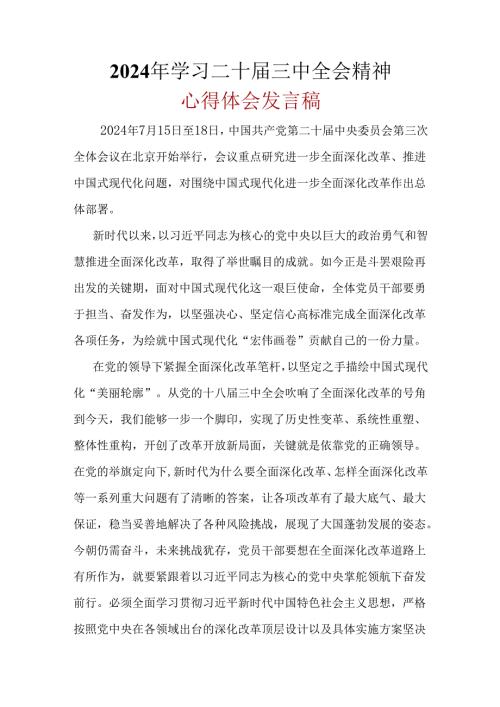 2024年学习二十届三中全会精神
心得体会发言稿

2024年7月15日至18日，中国共产党第二十届中央委员会第三次全体会议在北京开始举行，会议重点研究进一步全面深化改革、推进中国式现代化问题，对围绕中国式现代化进一步全面深化改革作出总体部署。

新时代以来，以习近平同志为核心的党中央以巨大的政治勇气和智慧推进全面深化改革，取得了举世瞩目的成就。如今正是斗罢艰险再出发的关键期，面对中国式现代化这一艰巨使命，全体党员干部要勇于担当、奋发作为，以坚强决心、坚定信心高标准完成全面深化改革各项任务，为绘就中国式现代化“宏伟画卷”贡献自己的一份力量。

在党的领导下紧握全面深化改革笔杆，以坚定之手描绘中国式现代化“美丽轮廓”。从党的十八届三中全会吹响了全面深化改革的号角到今天，我们能够一步一个脚印，实现了历史性变革、系统性重塑、整体性重构，开创了改革开放新局面，关键就是依靠党的正确领导。在党的举旗定向下，新时代为什么要全面深化改革、怎样全面深化改革等一系列重大问题有了清晰的答案，让各项改革有了最大底气、最大保证，稳当妥善地解决了各种风险挑战，展现了大国蓬勃发展的姿态。今朝仍需奋斗，未来挑战犹存，党员干部要想在全面深化改革道路上有所作为，就要紧跟着以习近平同志为核心的党中央掌舵领航下奋发前行。必须全面学习贯彻习近平新时代中国特色社会主义思想，严格按照党中央在各领域出台的深化改革顶层设计以及具体实施方案坚决